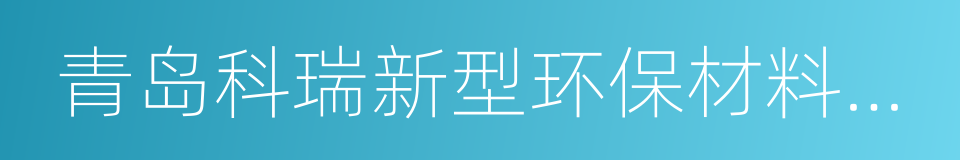 青岛科瑞新型环保材料...